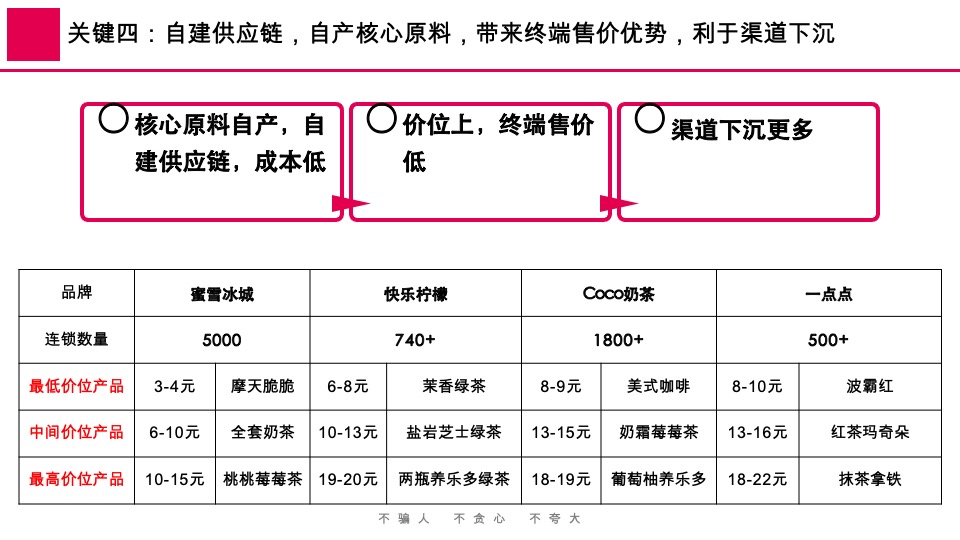 关键四：自建供应链，自产核心原料，带来终端售价优势，利于渠道下沉

核心原料自产，自建供应链，成本低

价位上，终端售价低

渠道下沉更多

| 品牌 | 蜜雪冰城 | | 快乐柠檬 | | Coco奶茶 | | 一点点 | |
|---|---|---|---|---|---|---|---|---|
| 连锁数量 | 5000 | | 740+ | | 1800+ | | 500+ | |
| 最低价位产品 | 3-4元 | 摩天脆脆 | 6-8元 | 茉香绿茶 | 8-9元 | 美式咖啡 | 8-10元 | 波霸红 |
| 中间价位产品 | 6-10元 | 全套奶茶 | 10-13元 | 盐岩芝士绿茶 | 13-15元 | 奶霜莓莓茶 | 13-16元 | 红茶玛奇朵 |
| 最高价位产品 | 10-15元 | 桃桃莓莓茶 | 19-20元 | 两瓶养乐多绿茶 | 18-19元 | 葡萄柚养乐多 | 18-22元 | 抹茶拿铁 |

不骗人 不贪心 不夸大